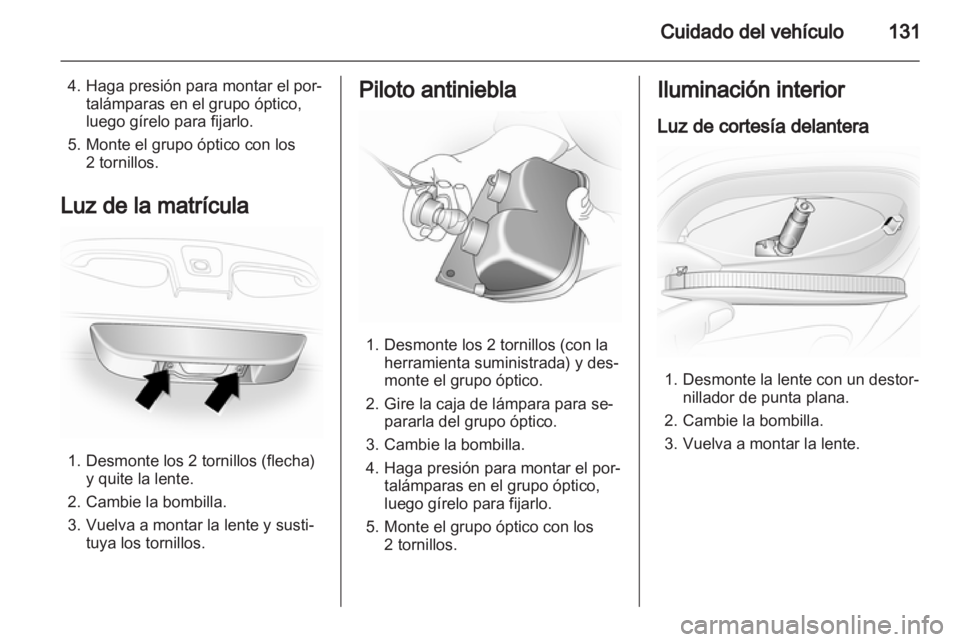 Cuidado del vehículo 131

4. Haga presión para montar el portalámparas en el grupo óptico, luego gírelo para fijarlo.
5. Monte el grupo óptico con los 2 tornillos.

Luz de la matrícula

1. Desmonte los 2 tornillos (flecha) y quite la lente.
2. Cambie la bombilla.
3. Vuelva a montar la lente y sustituya los tornillos.

Piloto antiniebla

1. Desmonte los 2 tornillos (con la herramienta suministrada) y desmonte el grupo óptico.
2. Gire la caja de lámpara para separarla del grupo óptico.
3. Cambie la bombilla.
4. Haga presión para montar el portalámparas en el grupo óptico, luego gírelo para fijarlo.
5. Monte el grupo óptico con los 2 tornillos.

Iluminación interior

Luz de cortesía delantera

1. Desmonte la lente con un destornillador de punta plana.
2. Cambie la bombilla.
3. Vuelva a montar la lente.

carmanualsonline.info